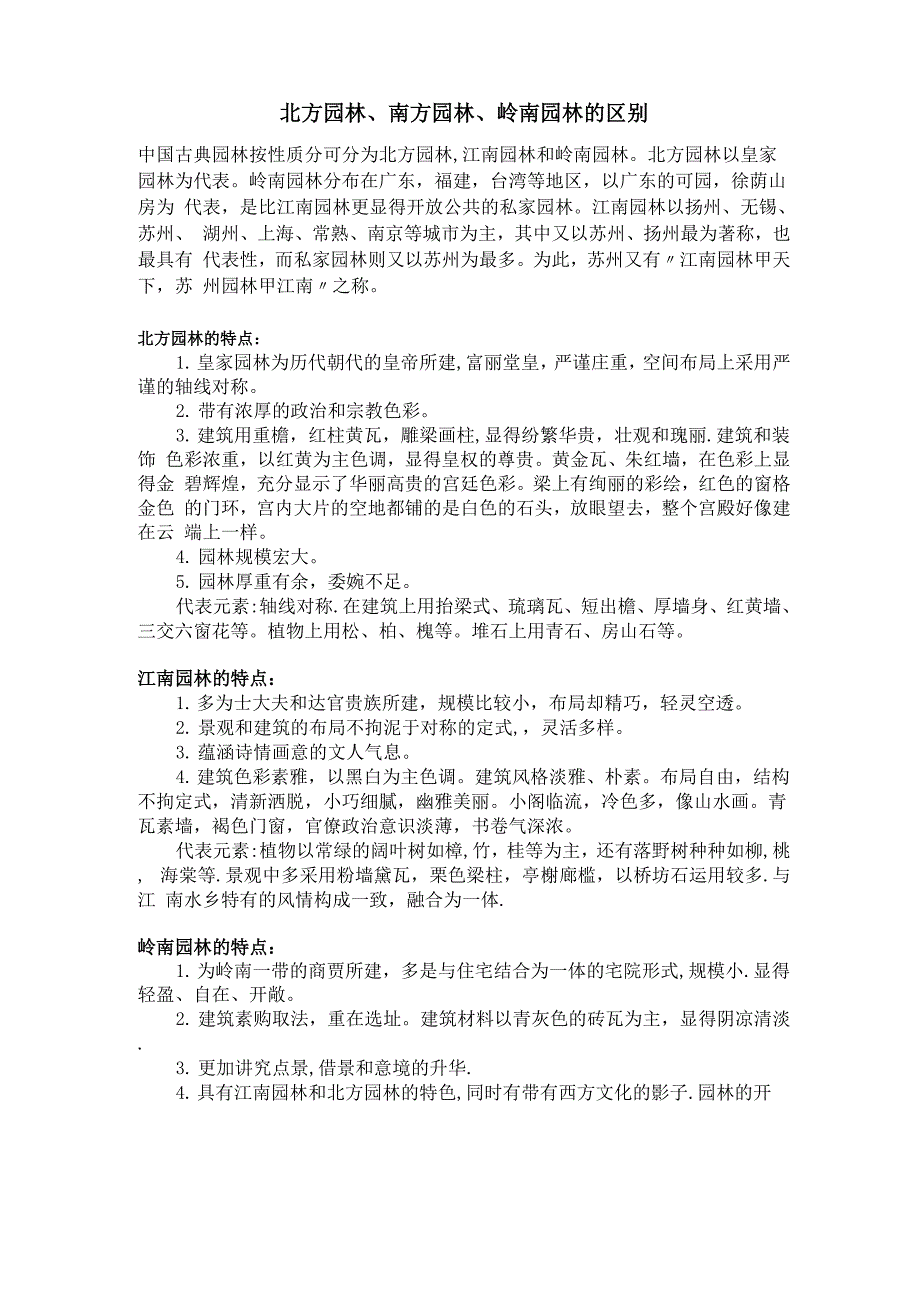 北方园林、南方园林、岭南园林的区别

中国古典园林按性质分可分为北方园林,江南园林和岭南园林。北方园林以皇家园林为代表。岭南园林分布在广东，福建，台湾等地区，以广东的可园，徐荫山房为 代表，是比江南园林更显得开放公共的私家园林。江南园林以扬州、无锡、苏州、 湖州、上海、常熟、南京等城市为主，其中又以苏州、扬州最为著称，也最具有 代表性，而私家园林则又以苏州为最多。为此，苏州又有〃江南园林甲天下，苏 州园林甲江南〃之称。

北方园林的特点：

1. 皇家园林为历代朝代的皇帝所建,富丽堂皇，严谨庄重，空间布局上采用严谨的轴线对称。

2. 带有浓厚的政治和宗教色彩。

3. 建筑用重檐，红柱黄瓦，雕梁画柱，显得纷繁华贵，壮观和瑰丽.建筑和装饰 色彩浓重，以红黄为主色调，显得皇权的尊贵。黄金瓦、朱红墙，在色彩上显得金 碧辉煌，充分显示了华丽高贵的宫廷色彩。梁上有绚丽的彩绘，红色的窗格金色 的门环，宫内大片的空地都铺的是白色的石头，放眼望去，整个宫殿好像建在云 端上一样。

4. 园林规模宏大。

5. 园林厚重有余，委婉不足。

代表元素:轴线对称.在建筑上用抬梁式、琉璃瓦、短出檐、厚墙身、红黄墙、三交六窗花等。植物上用松、柏、槐等。堆石上用青石、房山石等。

江南园林的特点：

1. 多为士大夫和达官贵族所建，规模比较小，布局却精巧，轻灵空透。

2. 景观和建筑的布局不拘泥于对称的定式，，灵活多样。

3. 蕴涵诗情画意的文人气息。

4. 建筑色彩素雅，以黑白为主色调。建筑风格淡雅、朴素。布局自由，结构不拘定式，清新洒脱，小巧细腻，幽雅美丽。小阁临流，冷色多，像山水画。青瓦素墙，褐色门窗，官僚政治意识淡薄，书卷气深浓。

代表元素:植物以常绿的阔叶树如樟,竹，桂等为主，还有落野树种种如柳,桃， 海棠等.景观中多采用粉墙黛瓦，栗色梁柱，亭榭廊槛，以桥坊石运用较多.与江 南水乡特有的风情构成一致，融合为一体.

岭南园林的特点：

1. 为岭南一带的商贾所建，多是与住宅结合为一体的宅院形式,规模小.显得轻盈、自在、开敞。

2. 建筑素购取法，重在选址。建筑材料以青灰色的砖瓦为主，显得阴凉清淡.

3. 更加讲究点景,借景和意境的升华.

4. 具有江南园林和北方园林的特色,同时有带有西方文化的影子.园林的开